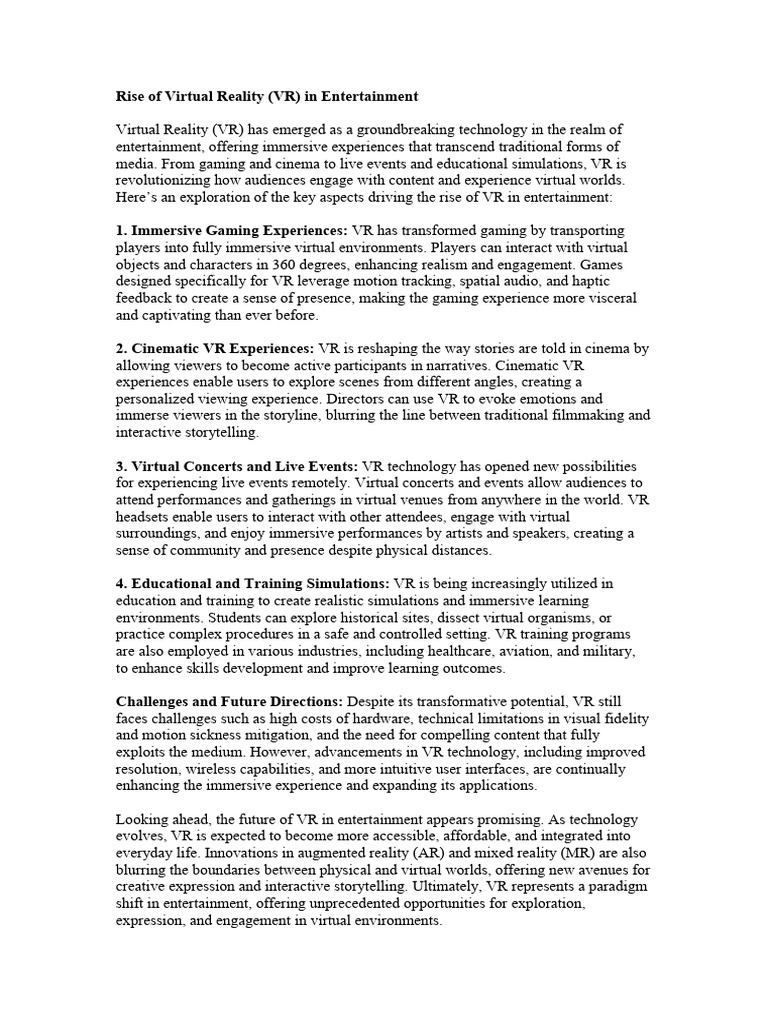 Rise of Virtual Reality (VR) in Entertainment

Virtual Reality (VR) has emerged as a groundbreaking technology in the realm of entertainment, offering immersive experiences that transcend traditional forms of media. From gaming and cinema to live events and educational simulations, VR is revolutionizing how audiences engage with content and experience virtual worlds. Here's an exploration of the key aspects driving the rise of VR in entertainment:

1. Immersive Gaming Experiences: VR has transformed gaming by transporting players into fully immersive virtual environments. Players can interact with virtual objects and characters in 360 degrees, enhancing realism and engagement. Games designed specifically for VR leverage motion tracking, spatial audio, and haptic feedback to create a sense of presence, making the gaming experience more visceral and captivating than ever before.

2. Cinematic VR Experiences: VR is reshaping the way stories are told in cinema by allowing viewers to become active participants in narratives. Cinematic VR experiences enable users to explore scenes from different angles, creating a personalized viewing experience. Directors can use VR to evoke emotions and immerse viewers in the storyline, blurring the line between traditional filmmaking and interactive storytelling.

3. Virtual Concerts and Live Events: VR technology has opened new possibilities for experiencing live events remotely. Virtual concerts and events allow audiences to attend performances and gatherings in virtual venues from anywhere in the world. VR headsets enable users to interact with other attendees, engage with virtual surroundings, and enjoy immersive performances by artists and speakers, creating a sense of community and presence despite physical distances.

4. Educational and Training Simulations: VR is being increasingly utilized in education and training to create realistic simulations and immersive learning environments. Students can explore historical sites, dissect virtual organisms, or practice complex procedures in a safe and controlled setting. VR training programs are also employed in various industries, including healthcare, aviation, and military, to enhance skills development and improve learning outcomes.

Challenges and Future Directions: Despite its transformative potential, VR still faces challenges such as high costs of hardware, technical limitations in visual fidelity and motion sickness mitigation, and the need for compelling content that fully exploits the medium. However, advancements in VR technology, including improved resolution, wireless capabilities, and more intuitive user interfaces, are continually enhancing the immersive experience and expanding its applications.

Looking ahead, the future of VR in entertainment appears promising. As technology evolves, VR is expected to become more accessible, affordable, and integrated into everyday life. Innovations in augmented reality (AR) and mixed reality (MR) are also blurring the boundaries between physical and virtual worlds, offering new avenues for creative expression and interactive storytelling. Ultimately, VR represents a paradigm shift in entertainment, offering unprecedented opportunities for exploration, expression, and engagement in virtual environments.